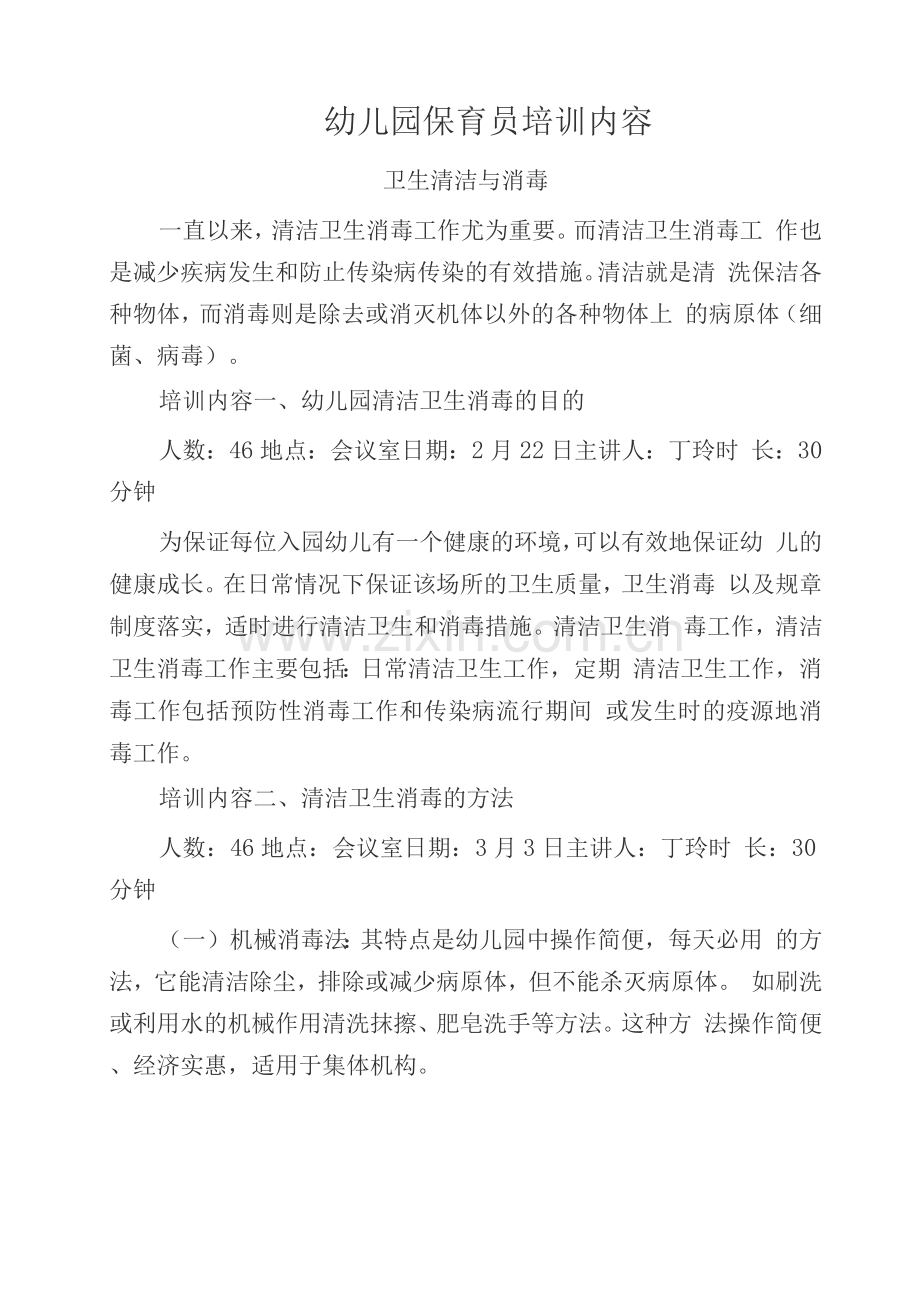 幼儿园保育员培训内容

卫生清洁与消毒

一直以来，清洁卫生消毒工作尤为重要。而清洁卫生消毒工作也是减少疾病发生和防止传染病传染的有效措施。清洁就是清洗保洁各种物体，而消毒则是除去或消灭机体以外的各种物体上的病原体（细菌、病毒）。

培训内容一、幼儿园清洁卫生消毒的目的

人数：46地点：会议室日期：2月22日主讲人：丁玲时长：30分钟

为保证每位入园幼儿有一个健康的环境，可以有效地保证幼儿的健康成长。在日常情况下保证该场所的卫生质量，卫生消毒以及规章制度落实，适时进行清洁卫生和消毒措施。清洁卫生消毒工作，清洁卫生消毒工作主要包括：日常清洁卫生工作，定期清洁卫生工作，消毒工作包括预防性消毒工作和传染病流行期间或发生时的疫源地消毒工作。

培训内容二、清洁卫生消毒的方法

人数：46地点：会议室日期：3月3日主讲人：丁玲时长：30分钟

（一）机械消毒法：其特点是幼儿园中操作简便，每天必用的方法，它能清洁除尘，排除或减少病原体，但不能杀灭病原体。如刷洗或利用水的机械作用清洗抹擦、肥皂洗手等方法。这种方法操作简便、经济实惠，适用于集体机构。

www.zixin.com.cn